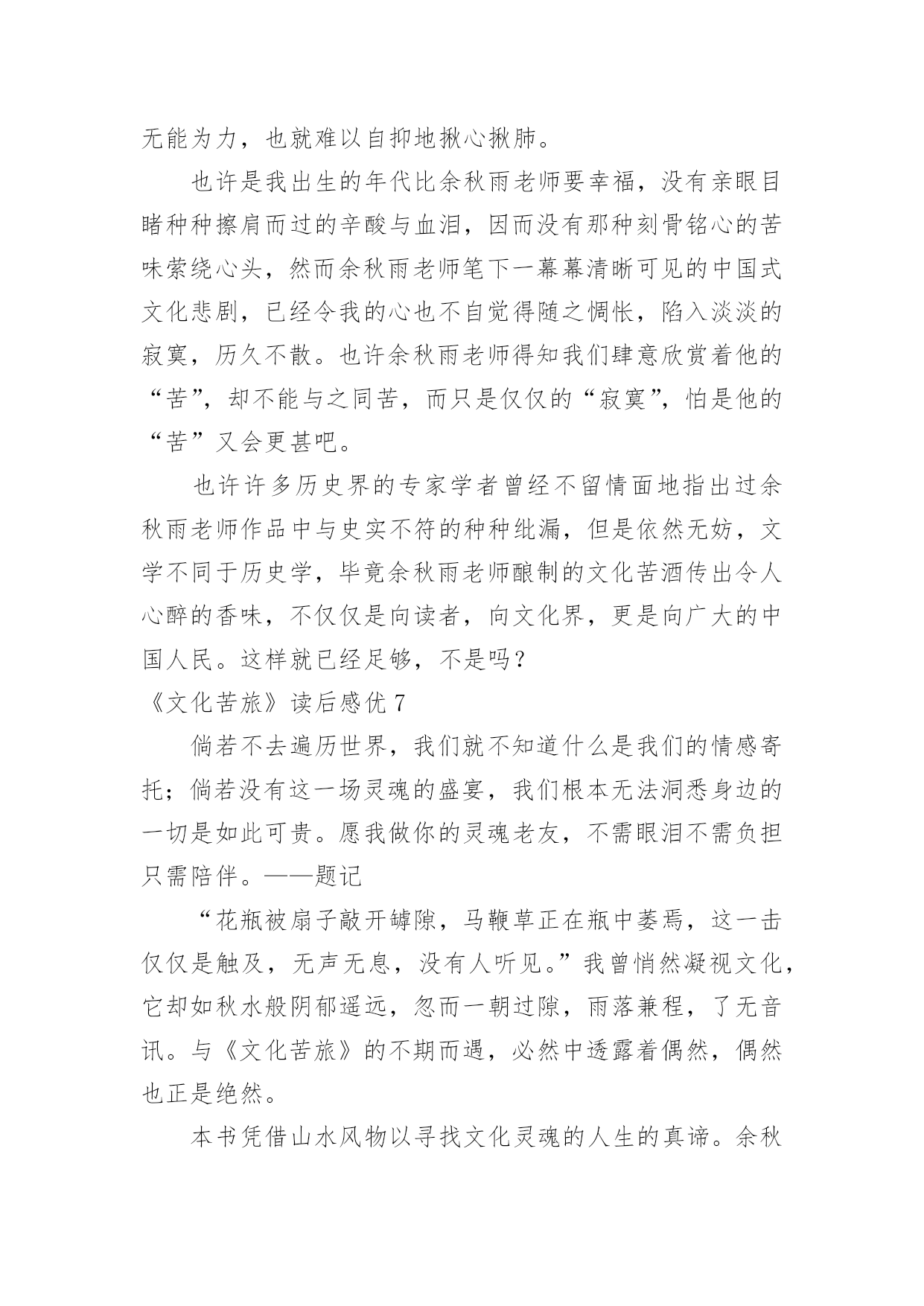 无能为力，也就难以自抑地揪心揪肺。

也许是我出生的年代比余秋雨老师要幸福，没有亲眼目睹种种擦肩而过的辛酸与血泪，因而没有那种刻骨铭心的苦味萦绕心头，然而余秋雨老师笔下一幕幕清晰可见的中国式文化悲剧，已经令我的心也不自觉得随之惆怅，陷入淡淡的寂寞，历久不散。也许余秋雨老师得知我们肆意欣赏着他的“苦”，却不能与之同苦，而只是仅仅的“寂寞”，怕是他的“苦”又会更甚吧。

也许许多历史界的专家学者曾经不留情面地指出过余秋雨老师作品中与史实不符的种种纰漏，但是依然无妨，文学不同于历史学，毕竟余秋雨老师酿制的文化苦酒传出令人心醉的香味，不仅仅是向读者，向文化界，更是向广大的中国人民。这样就已经足够，不是吗？

《文化苦旅》读后感优 7

倘若不去遍历世界，我们就不知道什么是我们的情感寄托；倘若没有这一场灵魂的盛宴，我们根本无法洞悉身边的一切是如此可贵。愿我做你的灵魂老友，不需眼泪不需负担只需陪伴。——题记

“花瓶被扇子敲开罅隙，马鞭草正在瓶中萎焉，这一击仅仅是触及，无声无息，没有人听见。”我曾悄然凝视文化，它却如秋水般阴郁遥远，忽而一朝过隙，雨落兼程，了无音讯。与《文化苦旅》的不期而遇，必然中透露着偶然，偶然也正是绝然。

本书凭借山水风物以寻找文化灵魂的人生的真谛。余秋